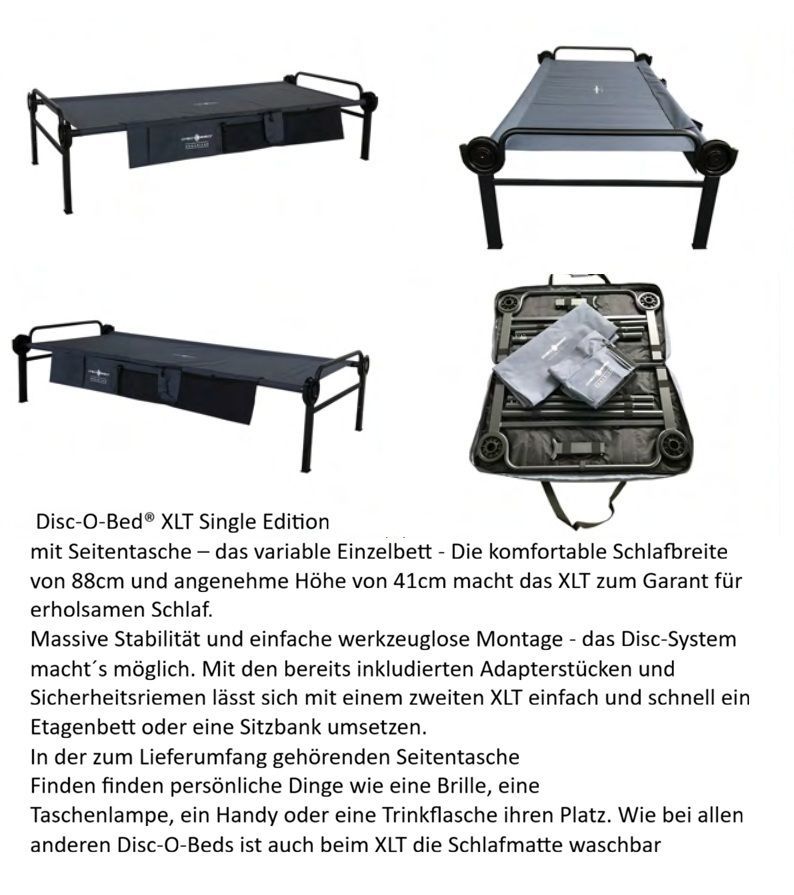 Disc-O-Bed® XLT Single Edition
mit Seitentasche – das variable Einzelbett - Die komfortable Schlafbreite von 88cm und angenehme Höhe von 41cm macht das XLT zum Garant für erholsamen Schlaf.
Massive Stabilität und einfache werkzeuglose Montage - das Disc-System macht´s möglich. Mit den bereits inkludierten Adapterstücken und Sicherheitsriemen lässt sich mit einem zweiten XLT einfach und schnell ein Etagenbett oder eine Sitzbank umsetzen.
In der zum Lieferumfang gehörenden Seitentasche
Finden finden persönliche Dinge wie eine Brille, eine
Taschenlampe, ein Handy oder eine Trinkflasche ihren Platz. Wie bei allen anderen Disc-O-Beds ist auch beim XLT die Schlafmatte waschbar